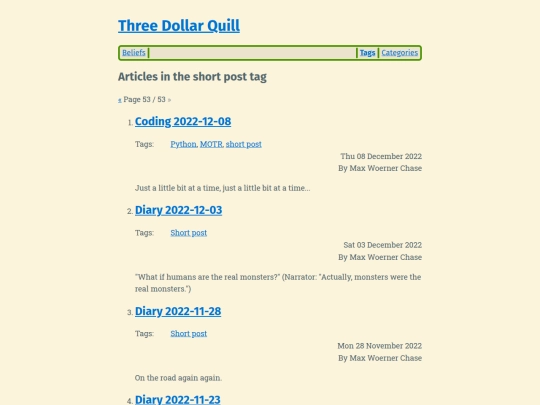 Three Dollar Quill

Beliefs | Tags | Categories

Articles in the short post tag

« Page 53 / 53 »

1. Coding 2022-12-08

Tags: Python, MOTR, short post

Thu 08 December 2022
By Max Woerner Chase

Just a little bit at a time, just a little bit at a time...

2. Diary 2022-12-03

Tags: Short post

Sat 03 December 2022
By Max Woerner Chase

"What if humans are the real monsters?" (Narrator: "Actually, monsters were the real monsters.")

3. Diary 2022-11-28

Tags: Short post

Mon 28 November 2022
By Max Woerner Chase

On the road again again.

4. Diary 2022-11-23